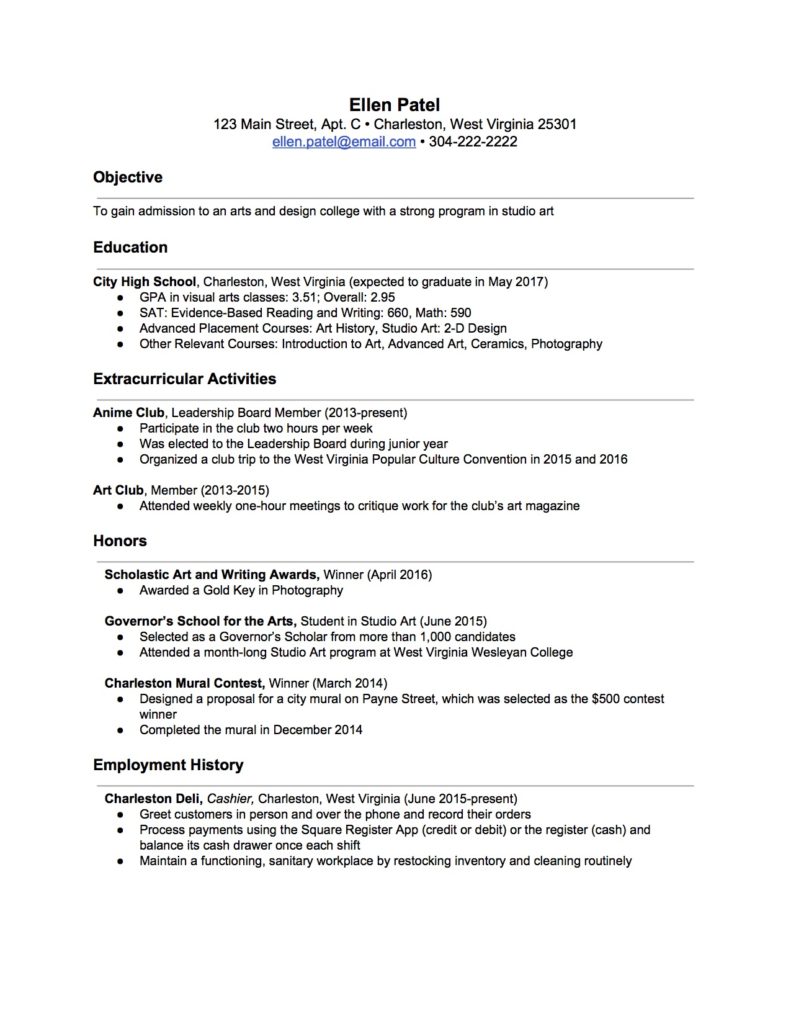 Ellen Patel
123 Main Street, Apt. C • Charleston, West Virginia 25301
ellen.patel@email.com • 304-222-2222

Objective

To gain admission to an arts and design college with a strong program in studio art

Education

City High School, Charleston, West Virginia (expected to graduate in May 2017)
● GPA in visual arts classes: 3.51; Overall: 2.95
● SAT: Evidence-Based Reading and Writing: 660, Math: 590
● Advanced Placement Courses: Art History, Studio Art: 2-D Design
● Other Relevant Courses: Introduction to Art, Advanced Art, Ceramics, Photography

Extracurricular Activities

Anime Club, Leadership Board Member (2013-present)
● Participate in the club two hours per week
● Was elected to the Leadership Board during junior year
● Organized a club trip to the West Virginia Popular Culture Convention in 2015 and 2016

Art Club, Member (2013-2015)
● Attended weekly one-hour meetings to critique work for the club's art magazine

Honors

Scholastic Art and Writing Awards, Winner (April 2016)
● Awarded a Gold Key in Photography

Governor's School for the Arts, Student in Studio Art (June 2015)
● Selected as a Governor's Scholar from more than 1,000 candidates
● Attended a month-long Studio Art program at West Virginia Wesleyan College

Charleston Mural Contest, Winner (March 2014)
● Designed a proposal for a city mural on Payne Street, which was selected as the $500 contest winner
● Completed the mural in December 2014

Employment History

Charleston Deli, Cashier, Charleston, West Virginia (June 2015-present)
● Greet customers in person and over the phone and record their orders
● Process payments using the Square Register App (credit or debit) or the register (cash) and balance its cash drawer once each shift
● Maintain a functioning, sanitary workplace by restocking inventory and cleaning routinely